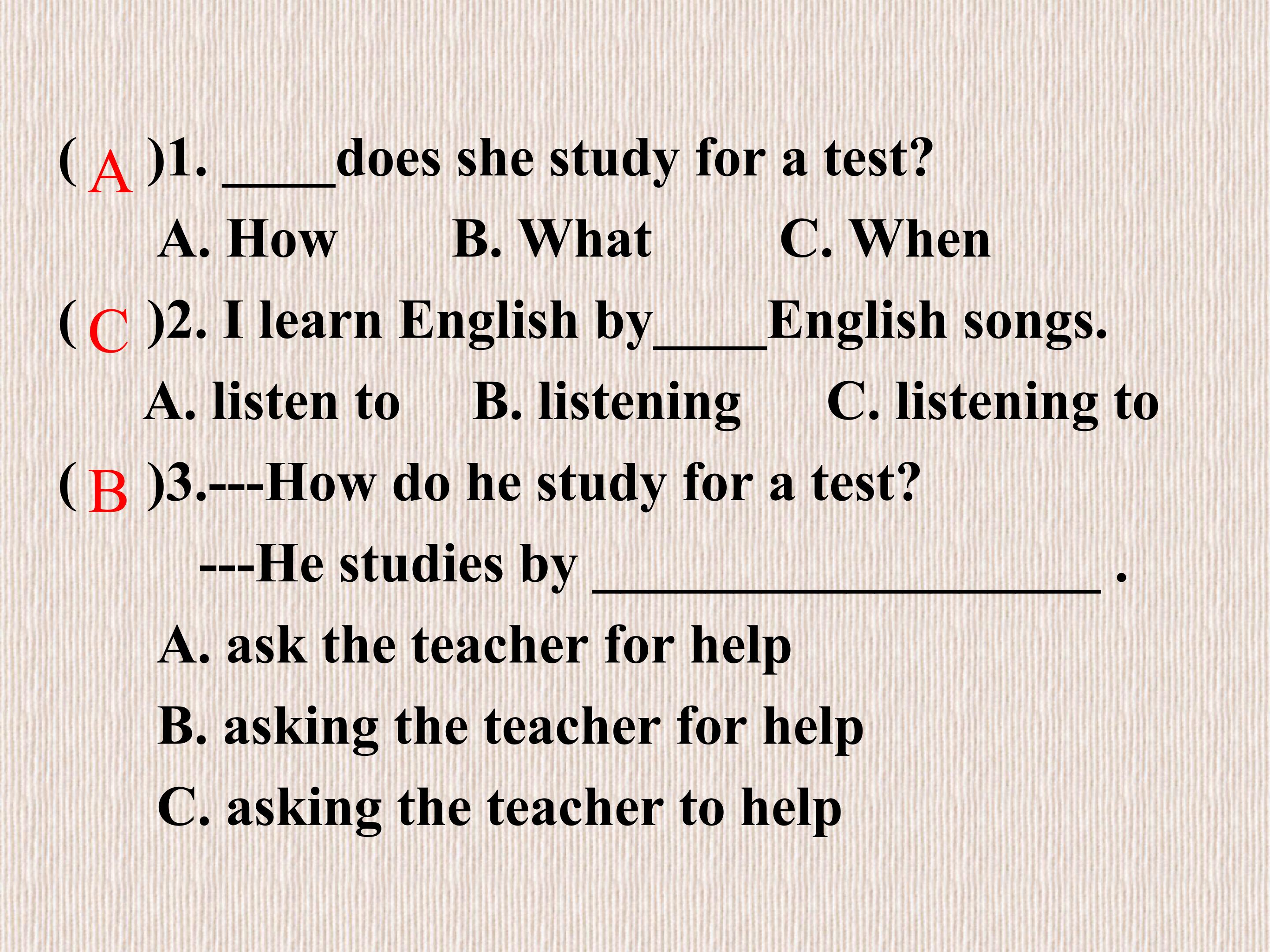 ( A )1. ____does she study for a test?

A. How B. What C. When

( C )2. I learn English by____English songs.

A. listen to B. listening C. listening to

( B )3.---How do he study for a test?

---He studies by ____ .

A. ask the teacher for help

B. asking the teacher for help

C. asking the teacher to help